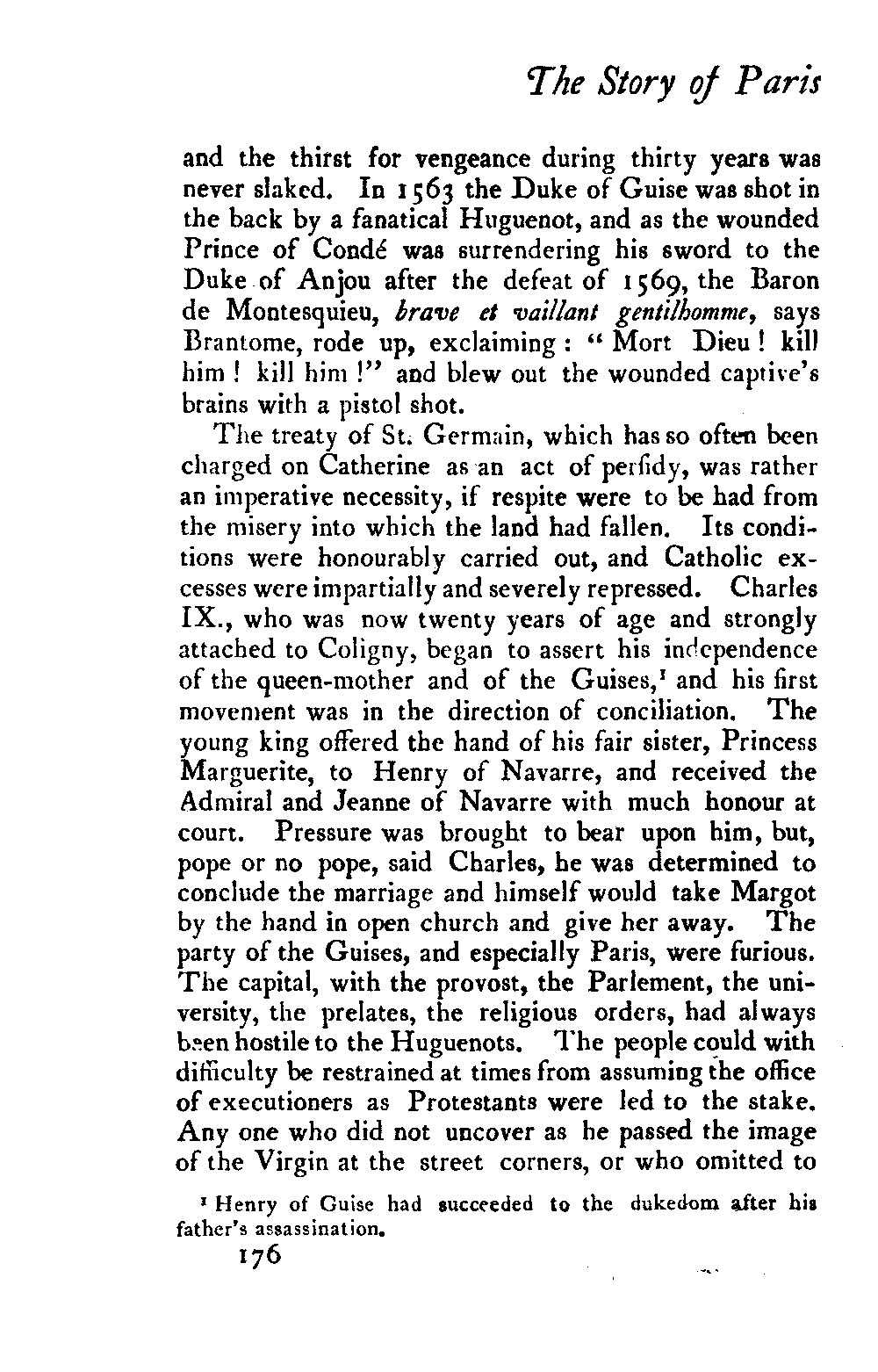 The Story of Paris

and the thirst for vengeance during thirty years was never slaked. In 1563 the Duke of Guise was shot in the back by a fanatical Huguenot, and as the wounded Prince of Condé was surrendering his sword to the Duke of Anjou after the defeat of 1569, the Baron de Montesquieu, brave et vaillant gentilhomme, says Brantome, rode up, exclaiming: "Mort Dieu! kill him! kill him!" and blew out the wounded captive's brains with a pistol shot.

The treaty of St. Germain, which has so often been charged on Catherine as an act of perfidy, was rather an imperative necessity, if respite were to be had from the misery into which the land had fallen. Its conditions were honourably carried out, and Catholic excesses were impartially and severely repressed. Charles IX., who was now twenty years of age and strongly attached to Coligny, began to assert his independence of the queen-mother and of the Guises,¹ and his first movement was in the direction of conciliation. The young king offered the hand of his fair sister, Princess Marguerite, to Henry of Navarre, and received the Admiral and Jeanne of Navarre with much honour at court. Pressure was brought to bear upon him, but, pope or no pope, said Charles, he was determined to conclude the marriage and himself would take Margot by the hand in open church and give her away. The party of the Guises, and especially Paris, were furious. The capital, with the provost, the Parlement, the university, the prelates, the religious orders, had always been hostile to the Huguenots. The people could with difficulty be restrained at times from assuming the office of executioners as Protestants were led to the stake. Any one who did not uncover as he passed the image of the Virgin at the street corners, or who omitted to

¹ Henry of Guise had succeeded to the dukedom after his father's assassination.

176